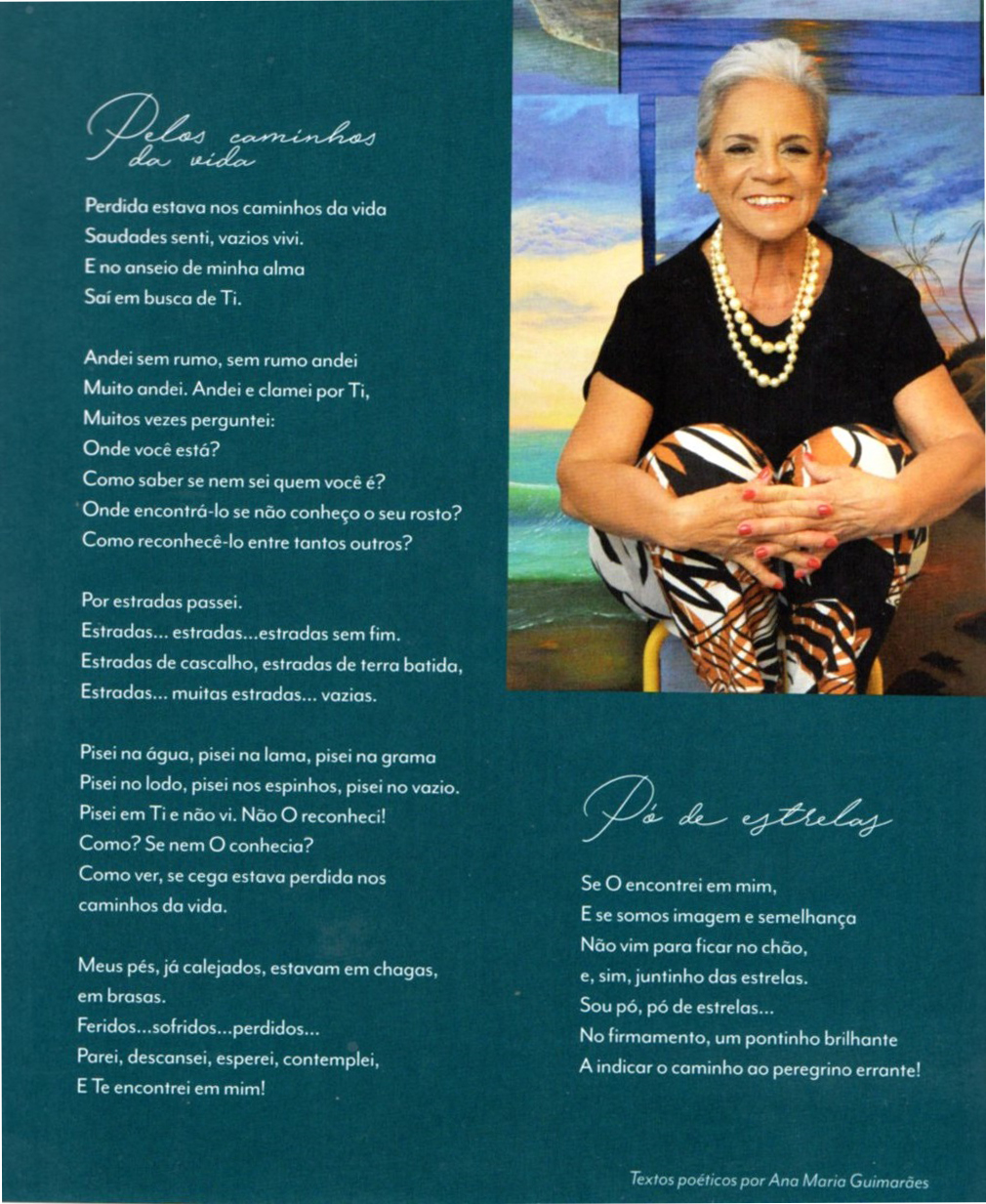 Pelos caminhos da vida

Perdida estava nos caminhos da vida
Saudades senti, vazios vivi.
E no anseio de minha alma
Saí em busca de Ti.

Andei sem rumo, sem rumo andei
Muito andei. Andei e clamei por Ti,
Muitos vezes perguntei:
Onde você está?
Como saber se nem sei quem você é?
Onde encontrá-lo se não conheço o seu rosto?
Como reconhecê-lo entre tantos outros?

Por estradas passei.
Estradas... estradas...estradas sem fim.
Estradas de cascalho, estradas de terra batida,
Estradas... muitas estradas... vazias.

Pisei na água, pisei na lama, pisei na grama
Pisei no lodo, pisei nos espinhos, pisei no vazio.
Pisei em Ti e não vi. Não O reconheci!
Como? Se nem O conhecia?
Como ver, se cega estava perdida nos caminhos da vida.

Meus pés, já calejados, estavam em chagas, em brasas.
Feridos...sofridos...perdidos...
Parei, descansei, esperei, contemplei,
E Te encontrei em mim!

Pó de estrelas

Se O encontrei em mim,
E se somos imagem e semelhança
Não vim para ficar no chão,
e, sim, juntinho das estrelas.
Sou pó, pó de estrelas...
No firmamento, um pontinho brilhante
A indicar o caminho ao peregrino errante!

Textos poéticos por Ana Maria Guimarães